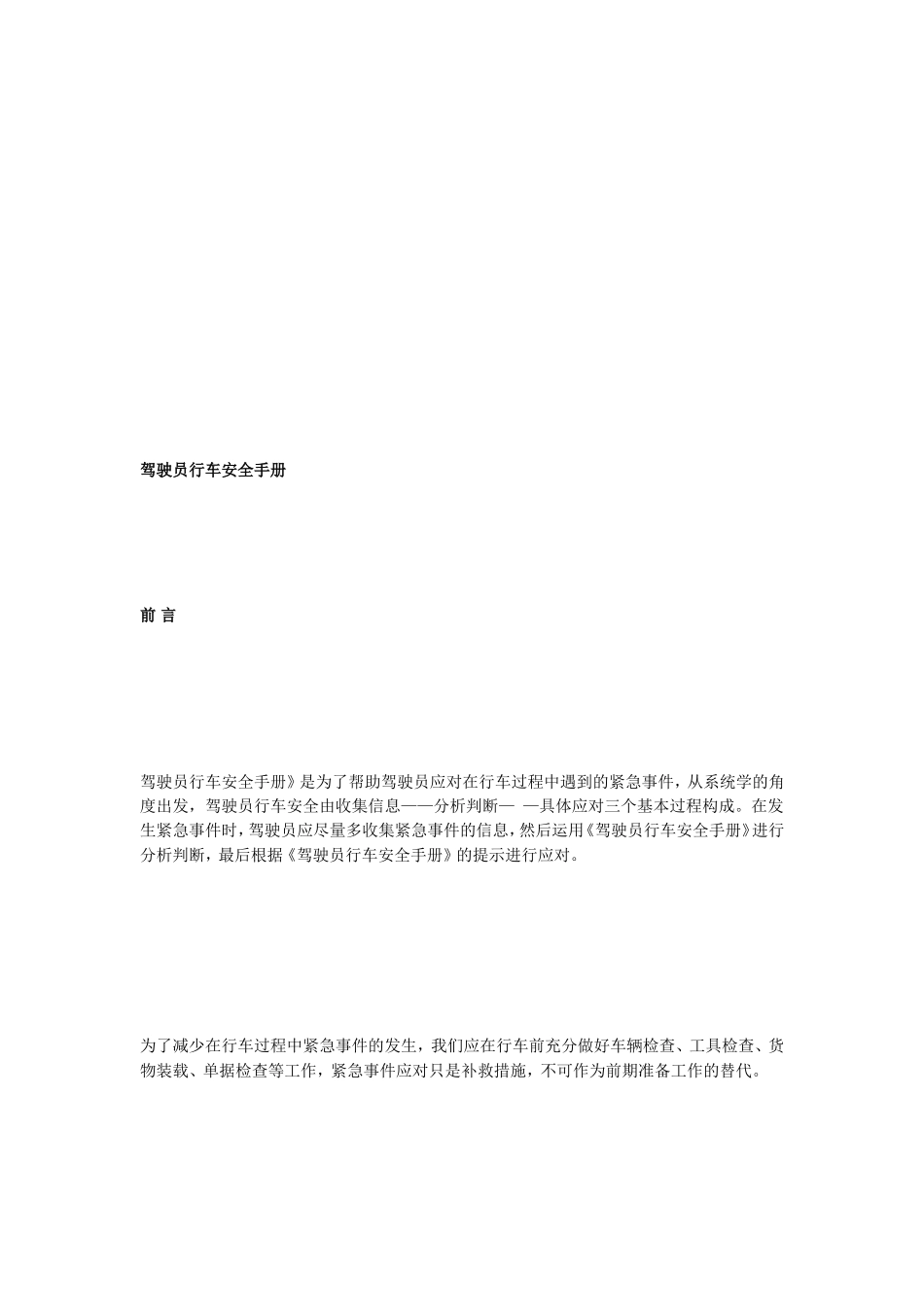 驾驶员行车安全手册

前 言

驾驶员行车安全手册》是为了帮助驾驶员应对在行车过程中遇到的紧急事件，从系统学的角度出发，驾驶员行车安全由收集信息——分析判断— —具体应对三个基本过程构成。在发生紧急事件时，驾驶员应尽量多收集紧急事件的信息，然后运用《驾驶员行车安全手册》进行分析判断，最后根据《驾驶员行车安全手册》的提示进行应对。

为了减少在行车过程中紧急事件的发生，我们应在行车前充分做好车辆检查、工具检查、货物装载、单据检查等工作，紧急事件应对只是补救措施，不可作为前期准备工作的替代。